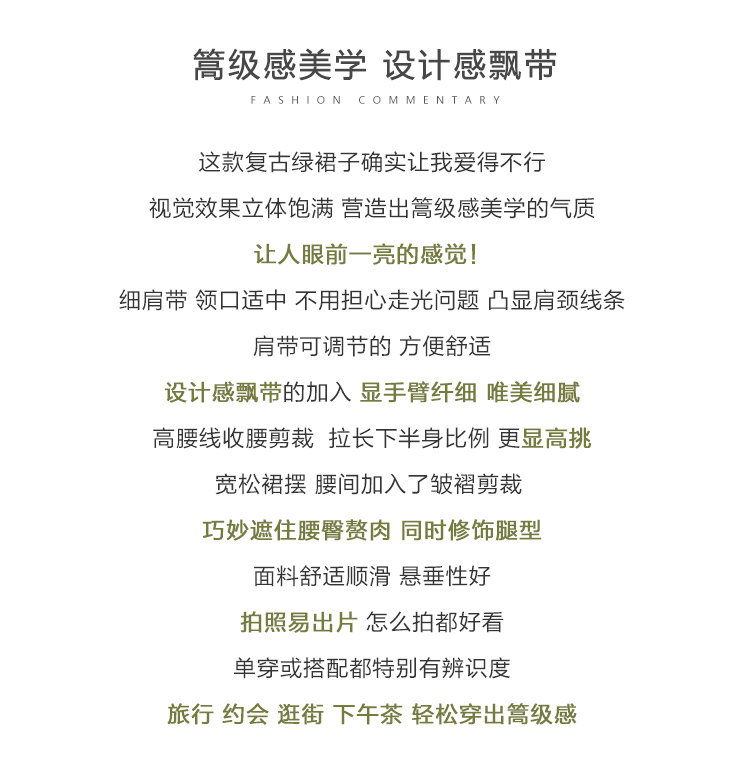 篙级感美学 设计感飘带
FASHION COMMENTARY

这款复古绿裙子确实让我爱得不行

视觉效果立体饱满 营造出篙级感美学的气质

让人眼前一亮的感觉！

细肩带 领口适中 不用担心走光问题 凸显肩颈线条

肩带可调节的 方便舒适

设计感飘带的加入 显手臂纤细 唯美细腻

高腰线收腰剪裁 拉长下半身比例 更显高挑

宽松裙摆 腰间加入了皱褶剪裁

巧妙遮住腰臀赘肉 同时修饰腿型

面料舒适顺滑 悬垂性好

拍照易出片 怎么拍都好看

单穿或搭配都特别有辨识度

旅行 约会 逛街 下午茶 轻松穿出篙级感